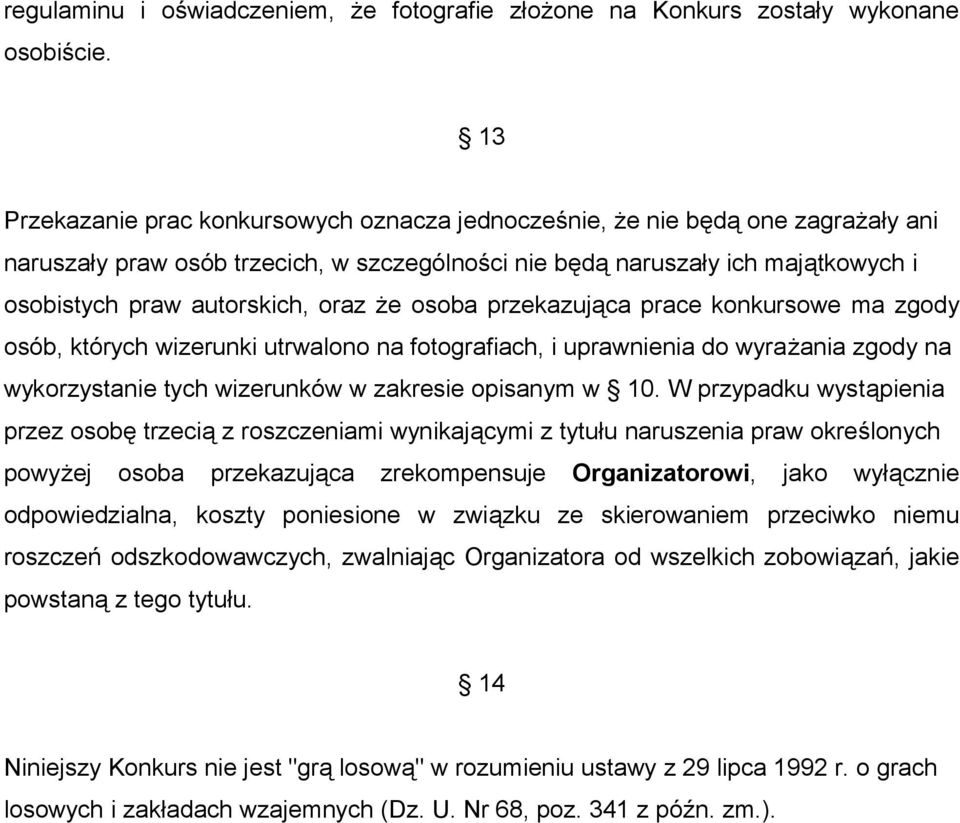 regulaminu i oświadczeniem, że fotografie złożone na Konkurs zostały wykonane osobiście.

§ 13

Przekazanie prac konkursowych oznacza jednocześnie, że nie będą one zagrażały ani naruszały praw osób trzecich, w szczególności nie będą naruszały ich majątkowych i osobistych praw autorskich, oraz że osoba przekazująca prace konkursowe ma zgody osób, których wizerunki utrwalono na fotografiach, i uprawnienia do wyrażania zgody na wykorzystanie tych wizerunków w zakresie opisanym w § 10. W przypadku wystąpienia przez osobę trzecią z roszczeniami wynikającymi z tytułu naruszenia praw określonych powyżej osoba przekazująca zrekompensuje Organizatorowi, jako wyłącznie odpowiedzialna, koszty poniesione w związku ze skierowaniem przeciwko niemu roszczeń odszkodowawczych, zwalniając Organizatora od wszelkich zobowiązań, jakie powstaną z tego tytułu.

§ 14

Niniejszy Konkurs nie jest "grą losową" w rozumieniu ustawy z 29 lipca 1992 r. o grach losowych i zakładach wzajemnych (Dz. U. Nr 68, poz. 341 z późn. zm.).